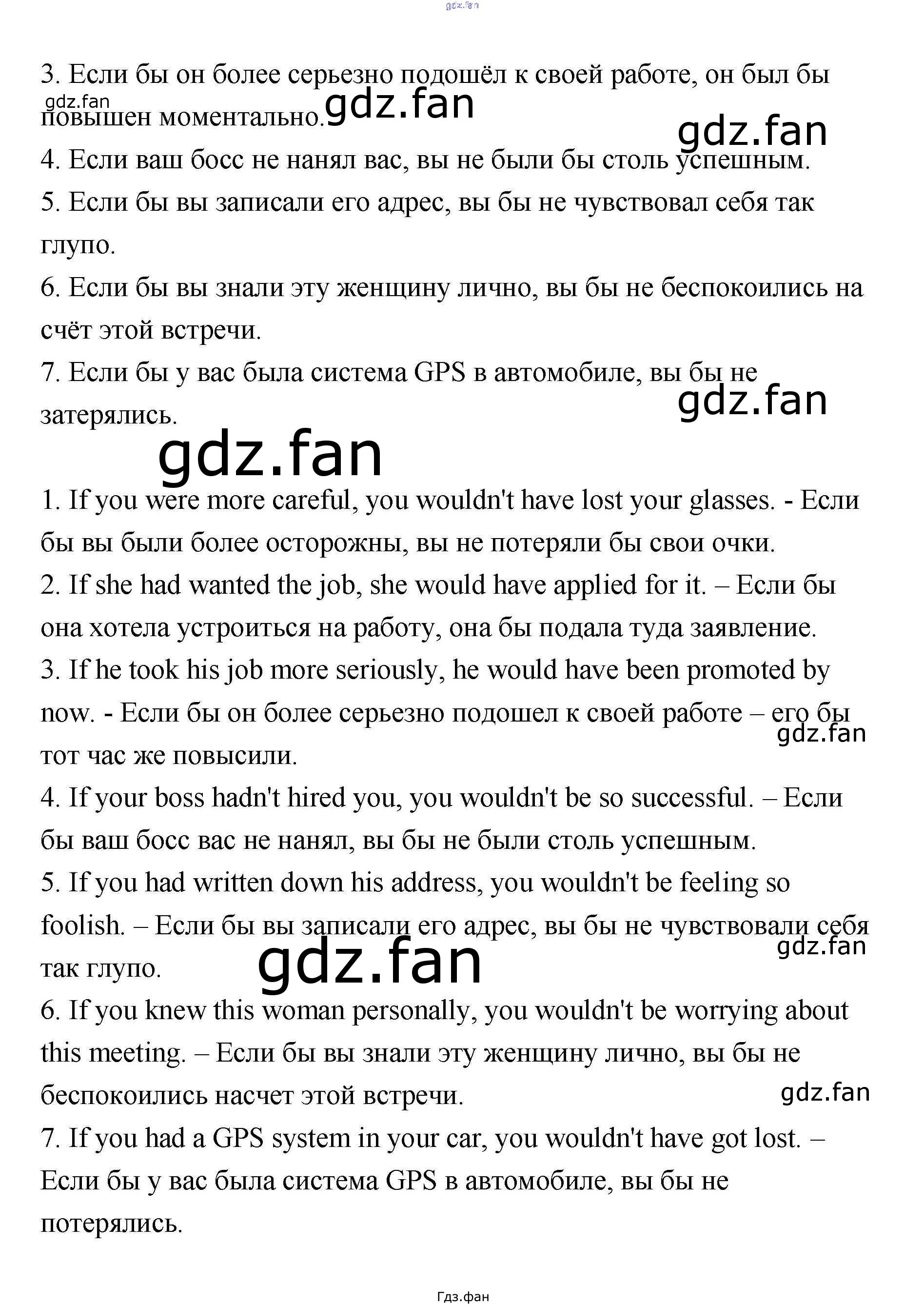 gdz.fan

3. Если бы он более серьезно подошёл к своей работе, он был бы повышен моментально.

gdz.fan

gdz.fan

gdz.fan

4. Если ваш босс не нанял вас, вы не были бы столь успешным.

5. Если бы вы записали его адрес, вы бы не чувствовал себя так глупо.

6. Если бы вы знали эту женщину лично, вы бы не беспокоились на счёт этой встречи.

7. Если бы у вас была система GPS в автомобиле, вы бы не затерялись.

gdz.fan

gdz.fan

1. If you were more careful, you wouldn't have lost your glasses. - Если бы вы были более осторожны, вы не потеряли бы свои очки.

2. If she had wanted the job, she would have applied for it. – Если бы она хотела устроиться на работу, она бы подала туда заявление.

3. If he took his job more seriously, he would have been promoted by now. - Если бы он более серьезно подошел к своей работе – его бы тот час же повысили.

gdz.fan

4. If your boss hadn't hired you, you wouldn't be so successful. – Если бы ваш босс вас не нанял, вы бы не были столь успешным.

5. If you had written down his address, you wouldn't be feeling so foolish. – Если бы вы записали его адрес, вы бы не чувствовали себя так глупо.

gdz.fan

gdz.fan

6. If you knew this woman personally, you wouldn't be worrying about this meeting. – Если бы вы знали эту женщину лично, вы бы не беспокоились насчет этой встречи.

gdz.fan

7. If you had a GPS system in your car, you wouldn't have got lost. – Если бы у вас была система GPS в автомобиле, вы бы не потерялись.

Гдз.фан